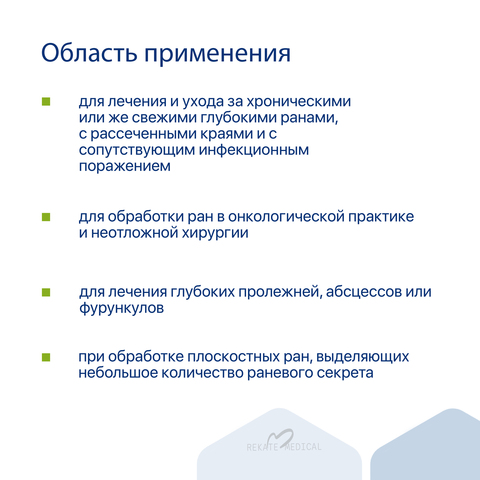 Область применения

• для лечения и ухода за хроническими или же свежими глубокими ранами, с рассеченными краями и с сопутствующим инфекционным поражением

• для обработки ран в онкологической практике и неотложной хирургии

• для лечения глубоких пролежней, абсцессов или фурункулов

• при обработке плоскостных ран, выделяющих небольшое количество раневого секрета

REKATE MEDICAL